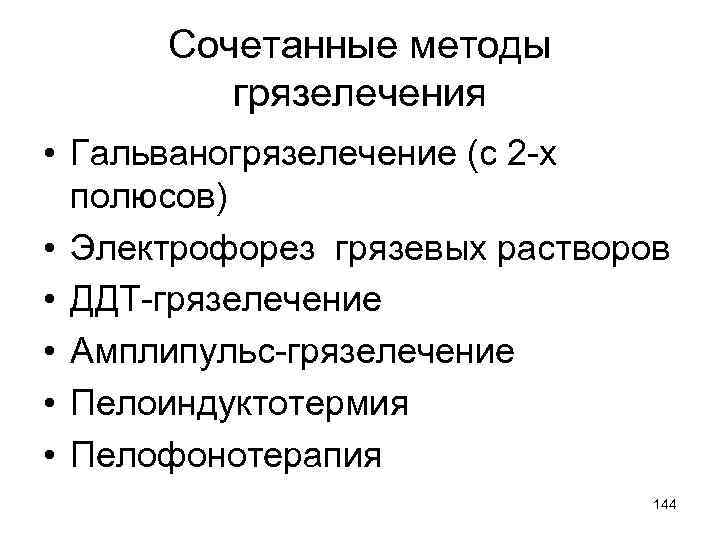 Сочетанные методы грязелечения

• Гальваногрязелечение (с 2-х полюсов)
• Электрофорез грязевых растворов
• ДДТ-грязелечение
• Амплипульс-грязелечение
• Пелоиндуктотермия
• Пелофонотерапия

144